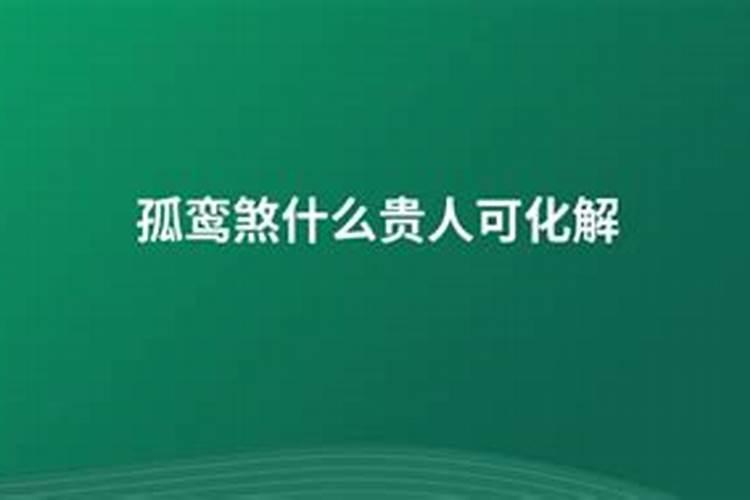 孤鸾煞什么贵人可化解